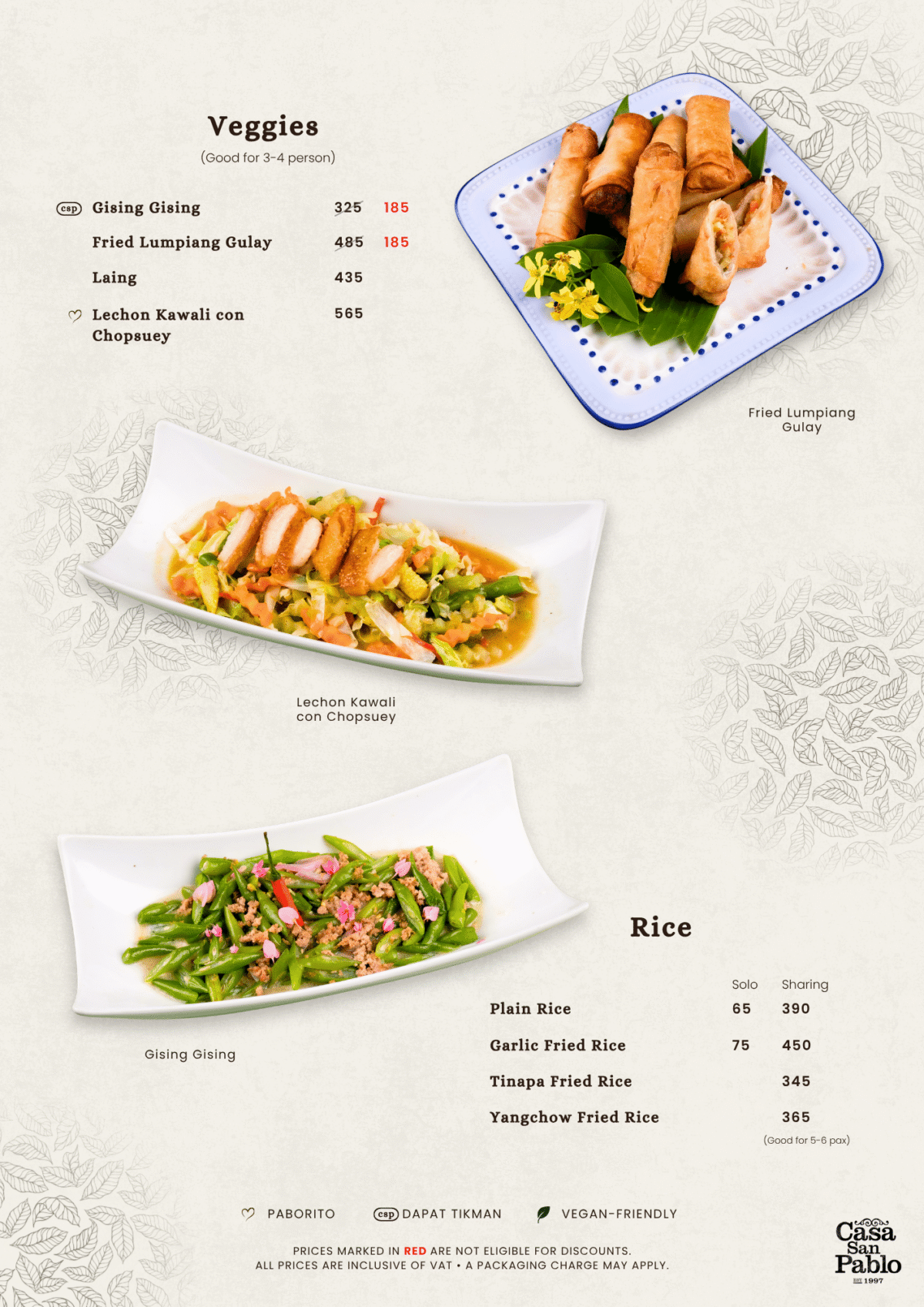 Veggies
(Good for 3-4 person)

csp Gising Gising 325 185

Fried Lumpiang Gulay 485 185

Laing 435

Lechon Kawali con Chopsuey 565

Fried Lumpiang Gulay

Lechon Kawali con Chopsuey

Gising Gising

Rice

Solo Sharing

Plain Rice 65 390

Garlic Fried Rice 75 450

Tinapa Fried Rice 345

Yangchow Fried Rice 365

(Good for 5-6 pax)

PABORITO csp DAPAT TIKMAN VEGAN-FRIENDLY

PRICES MARKED IN RED ARE NOT ELIGIBLE FOR DISCOUNTS.
ALL PRICES ARE INCLUSIVE OF VAT • A PACKAGING CHARGE MAY APPLY.

Casa San Pablo
EST 1997